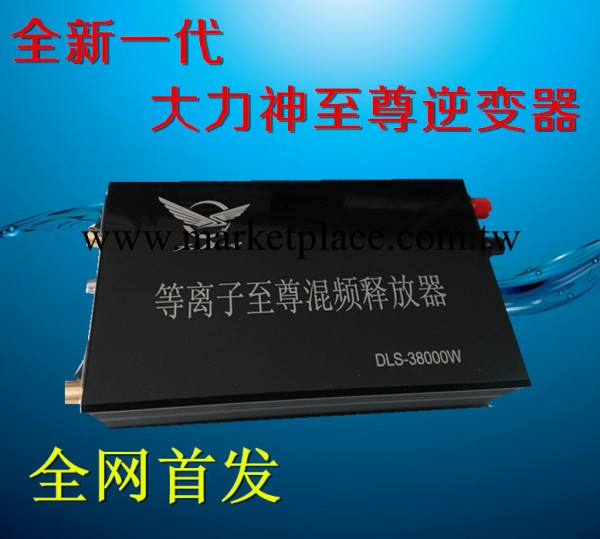 全新一代

大力神至尊逆变器

www.marketplace.com.tw

等离子至尊混频释放器

DLS-38000W

全网首发